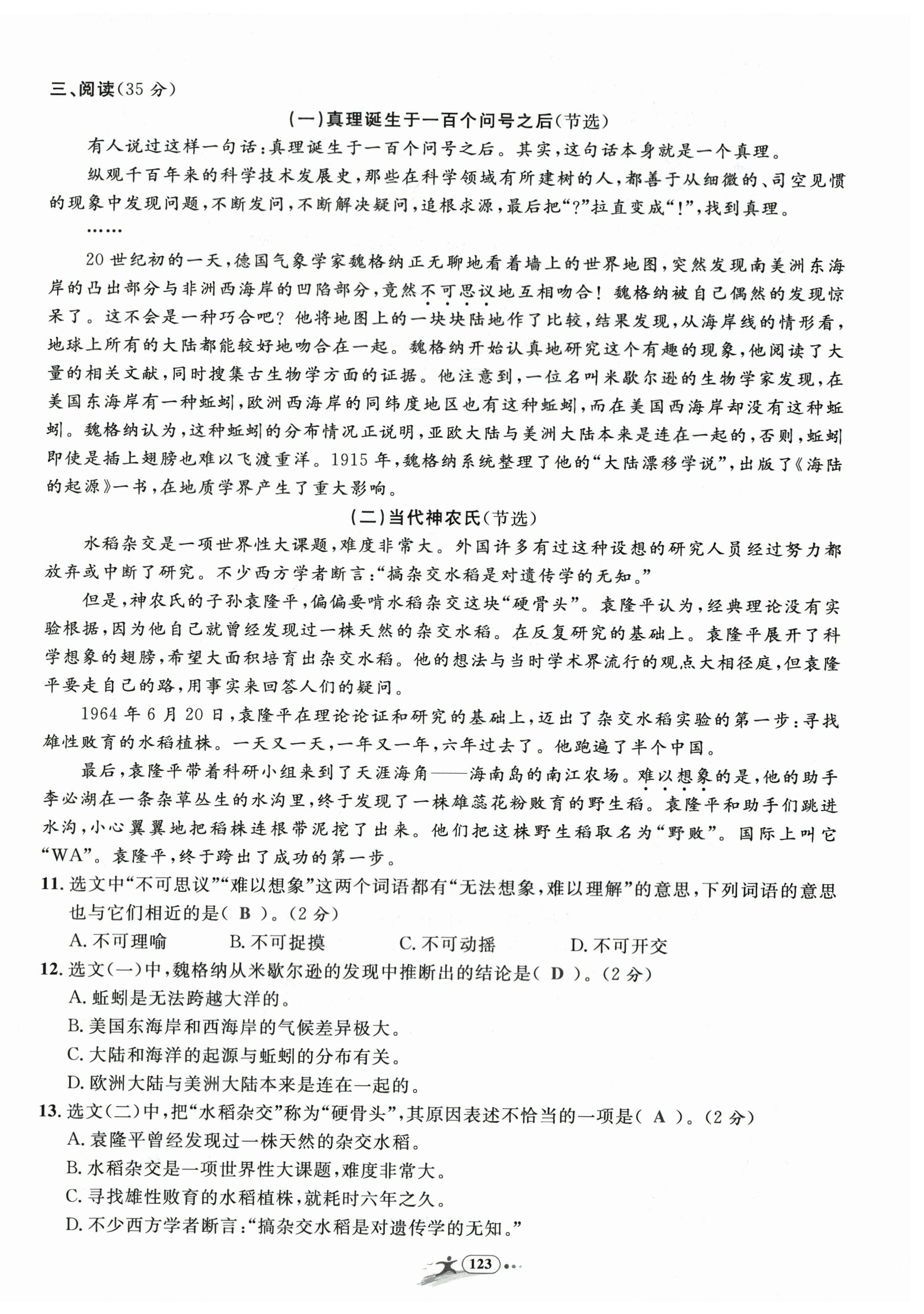 三、阅读(35 分)

(一)真理诞生于一百个问号之后(节选)

有人说过这样一句话:真理诞生于一百个问号之后。其实,这句话本身就是一个真理。

纵观千百年来的科学技术发展史,那些在科学领域有所建树的人,都善于从细微的、司空见惯的现象中发现问题,不断发问,不断解决疑问,追根求源,最后把“?”拉直变成“!”,找到真理。

……

20 世纪初的一天,德国气象学家魏格纳正无聊地看着墙上的世界地图,突然发现南美洲东海岸的凸出部分与非洲西海岸的凹陷部分,竟然不可思议地互相吻合!魏格纳被自己偶然的发现惊呆了。这不会是一种巧合吧?他将地图上的一块块陆地作了比较,结果发现,从海岸线的情形看,地球上所有的大陆都能较好地吻合在一起。魏格纳开始认真地研究这个有趣的现象,他阅读了大量的相关文献,同时搜集古生物学方面的证据。他注意到,一位名叫米歇尔逊的生物学家发现,在美国东海岸有一种蚯蚓,欧洲西海岸的同纬度地区也有这种蚯蚓,而在美国西海岸却没有这种蚯蚓。魏格纳认为,这种蚯蚓的分布情况正说明,亚欧大陆与美洲大陆本来是连在一起的,否则,蚯蚓即使是插上翅膀也难以飞渡重洋。1915 年,魏格纳系统整理了他的“大陆漂移学说”,出版了《海陆的起源》一书,在地质学界产生了重大影响。

(二)当代神农氏(节选)

水稻杂交是一项世界性大课题,难度非常大。外国许多有过这种设想的研究人员经过努力都放弃或中断了研究。不少西方学者断言:“搞杂交水稻是对遗传学的无知。”

但是,神农氏的子孙袁隆平,偏偏要啃水稻杂交这块“硬骨头”。袁隆平认为,经典理论没有实验根据,因为他自己就曾经发现过一株天然的杂交水稻。在反复研究的基础上。袁隆平展开了科学想象的翅膀,希望大面积培育出杂交水稻。他的想法与当时学术界流行的观点大相径庭,但袁隆平要走自己的路,用事实来回答人们的疑问。

1964 年 6 月 20 日,袁隆平在理论论证和研究的基础上,迈出了杂交水稻实验的第一步:寻找雄性败育的水稻植株。一天又一天,一年又一年,六年过去了。他跑遍了半个中国。

最后,袁隆平带着科研小组来到了天涯海角——海南岛的南江农场。难以想象的是,他的助手李必湖在一条杂草丛生的水沟里,终于发现了一株雄蕊花粉败育的野生稻。袁隆平和助手们跳进水沟,小心翼翼地把稻株连根带泥挖了出来。他们把这株野生稻取名为“野败”。国际上叫它“WA”。袁隆平,终于跨出了成功的第一步。

11. 选文中“不可思议”“难以想象”这两个词语都有“无法想象,难以理解”的意思,下列词语的意思也与它们相近的是( B )。(2 分)
A. 不可理喻 B. 不可捉摸 C. 不可动摇 D. 不可开交

12. 选文(一)中,魏格纳从米歇尔逊的发现中推断出的结论是( D )。(2 分)
A. 蚯蚓是无法跨越大洋的。
B. 美国东海岸和西海岸的气候差异极大。
C. 大陆和海洋的起源与蚯蚓的分布有关。
D. 欧洲大陆与美洲大陆本来是连在一起的。

13. 选文(二)中,把“水稻杂交”称为“硬骨头”,其原因表述不恰当的一项是( A )。(2 分)
A. 袁隆平曾经发现过一株天然的杂交水稻。
B. 水稻杂交是一项世界性大课题,难度非常大。
C. 寻找雄性败育的水稻植株,就耗时六年之久。
D. 不少西方学者断言:“搞杂交水稻是对遗传学的无知。”

123